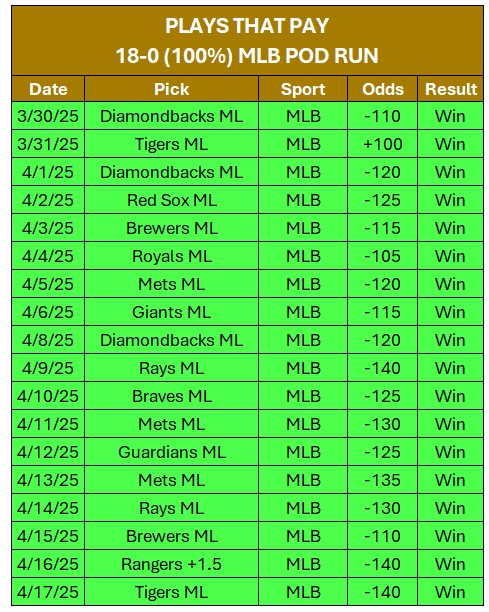 PLAYS THAT PAY
18-0 (100%) MLB POD RUN

| Date | Pick | Sport | Odds | Result |
|---|---|---|---|---|
| 3/30/25 | Diamondbacks ML | MLB | -110 | Win |
| 3/31/25 | Tigers ML | MLB | +100 | Win |
| 4/1/25 | Diamondbacks ML | MLB | -120 | Win |
| 4/2/25 | Red Sox ML | MLB | -125 | Win |
| 4/3/25 | Brewers ML | MLB | -115 | Win |
| 4/4/25 | Royals ML | MLB | -105 | Win |
| 4/5/25 | Mets ML | MLB | -120 | Win |
| 4/6/25 | Giants ML | MLB | -115 | Win |
| 4/8/25 | Diamondbacks ML | MLB | -120 | Win |
| 4/9/25 | Rays ML | MLB | -140 | Win |
| 4/10/25 | Braves ML | MLB | -125 | Win |
| 4/11/25 | Mets ML | MLB | -130 | Win |
| 4/12/25 | Guardians ML | MLB | -125 | Win |
| 4/13/25 | Mets ML | MLB | -135 | Win |
| 4/14/25 | Rays ML | MLB | -130 | Win |
| 4/15/25 | Brewers ML | MLB | -110 | Win |
| 4/16/25 | Rangers +1.5 | MLB | -140 | Win |
| 4/17/25 | Tigers ML | MLB | -140 | Win |